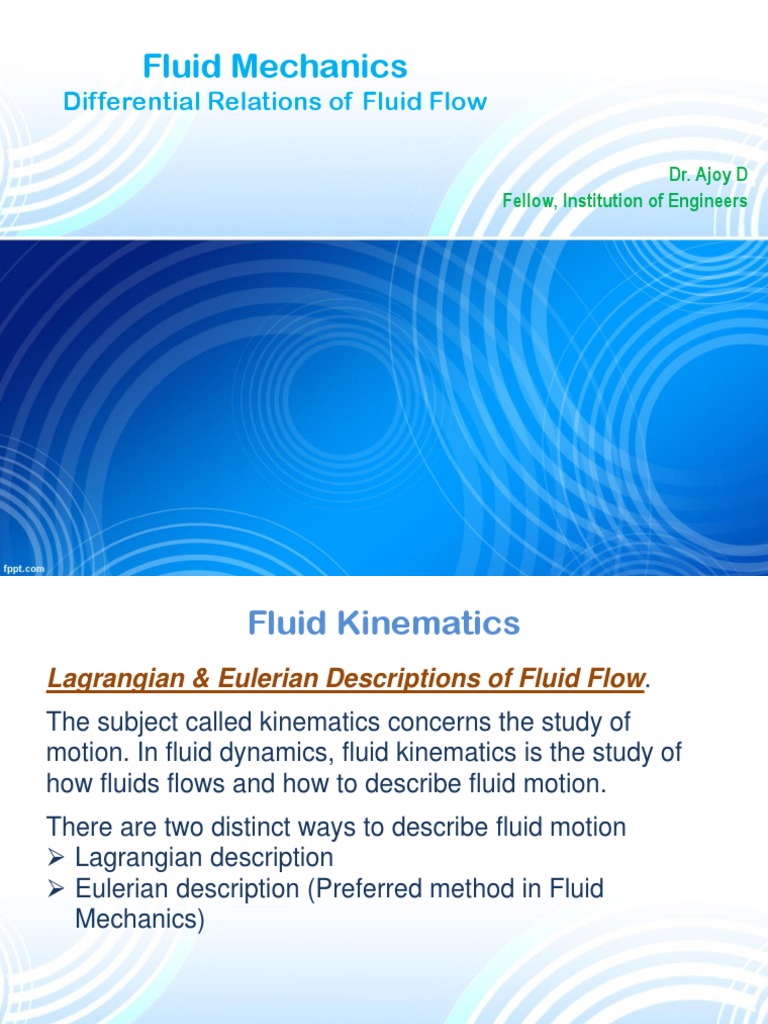 Fluid Mechanics
Differential Relations of Fluid Flow

Dr. Ajoy D
Fellow, Institution of Engineers

fppt.com

Fluid Kinematics

Lagrangian & Eulerian Descriptions of Fluid Flow.

The subject called kinematics concerns the study of motion. In fluid dynamics, fluid kinematics is the study of how fluids flows and how to describe fluid motion.

There are two distinct ways to describe fluid motion
➢ Lagrangian description
➢ Eulerian description (Preferred method in Fluid Mechanics)